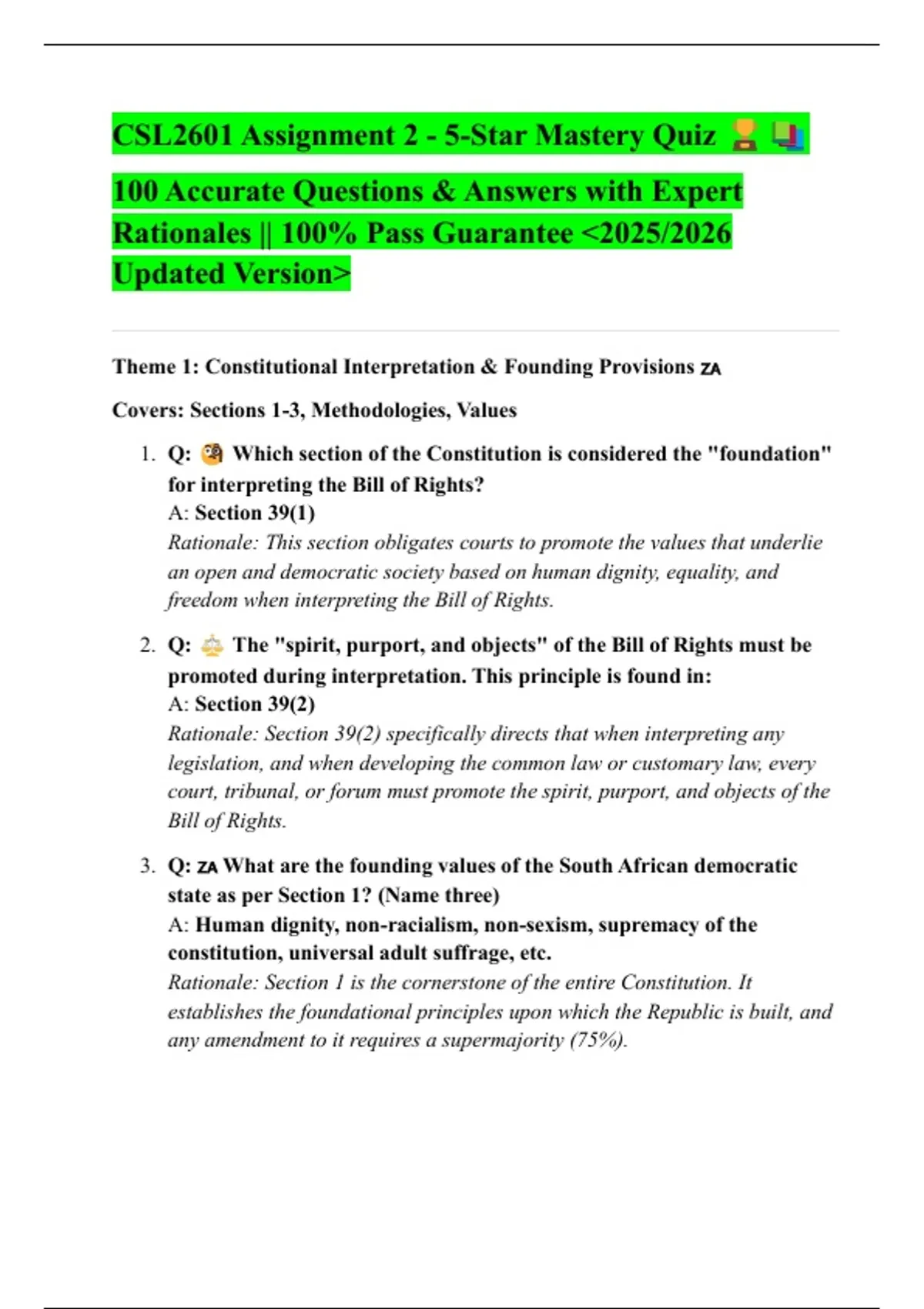 CSL2601 Assignment 2 - 5-Star Mastery Quiz 🏆📚

100 Accurate Questions & Answers with Expert Rationales || 100% Pass Guarantee <2025/2026 Updated Version>

Theme 1: Constitutional Interpretation & Founding Provisions ZA

Covers: Sections 1-3, Methodologies, Values

1. Q: 🧐 Which section of the Constitution is considered the "foundation" for interpreting the Bill of Rights?
A: Section 39(1)
Rationale: This section obligates courts to promote the values that underlie an open and democratic society based on human dignity, equality, and freedom when interpreting the Bill of Rights.

2. Q: ⚖️ The "spirit, purport, and objects" of the Bill of Rights must be promoted during interpretation. This principle is found in:
A: Section 39(2)
Rationale: Section 39(2) specifically directs that when interpreting any legislation, and when developing the common law or customary law, every court, tribunal, or forum must promote the spirit, purport, and objects of the Bill of Rights.

3. Q: ZA What are the founding values of the South African democratic state as per Section 1? (Name three)
A: Human dignity, non-racialism, non-sexism, supremacy of the constitution, universal adult suffrage, etc.
Rationale: Section 1 is the cornerstone of the entire Constitution. It establishes the foundational principles upon which the Republic is built, and any amendment to it requires a supermajority (75%).